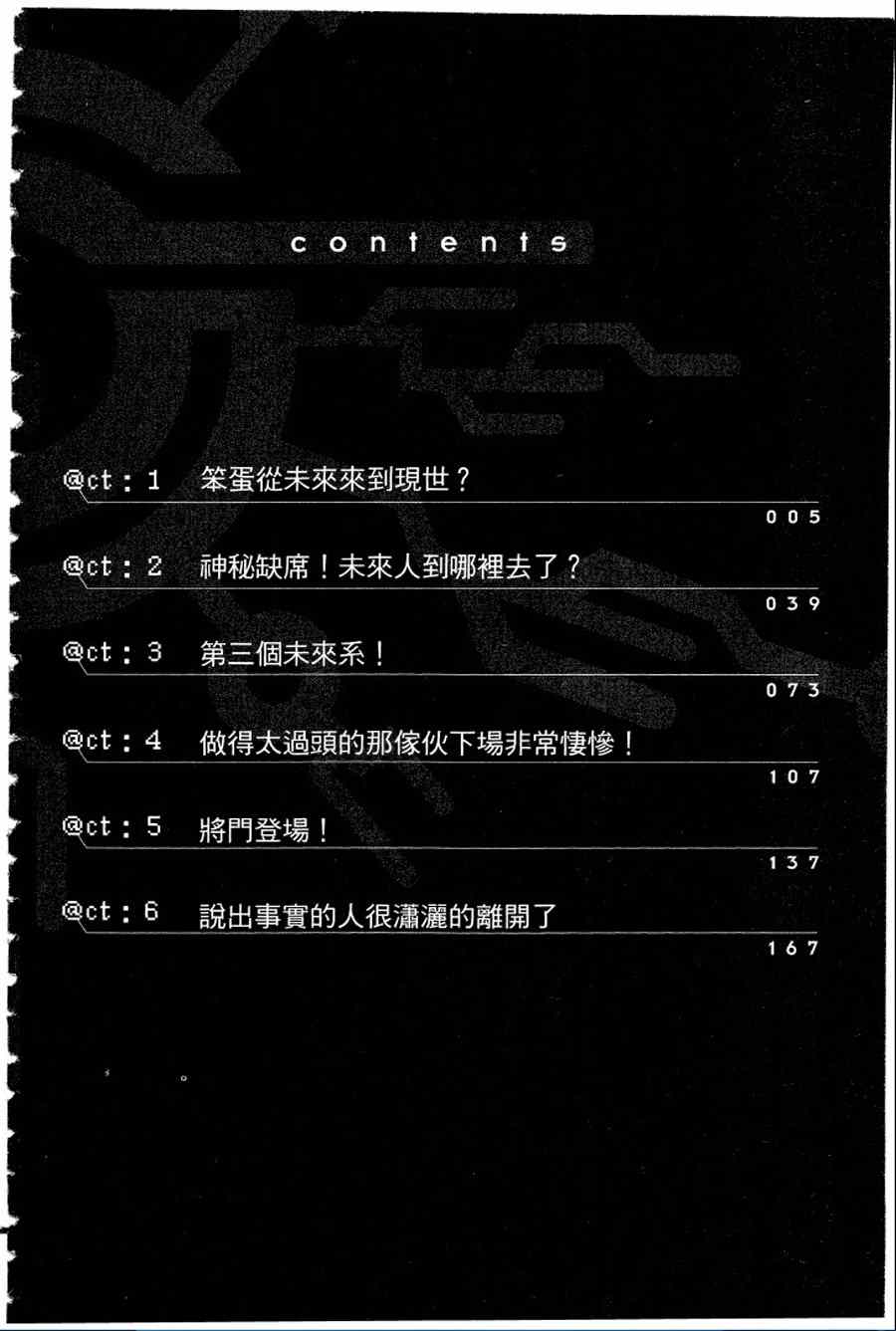 contents

@ct:1 笨蛋從未來來到現世?
005

@ct:2 神秘缺席!未來人到哪裡去了?
039

@ct:3 第三個未來系!
073

@ct:4 做得太過頭的那傢伙下場非常悽慘!
107

@ct:5 將門登場!
137

@ct:6 說出事實的人很瀟灑的離開了
167